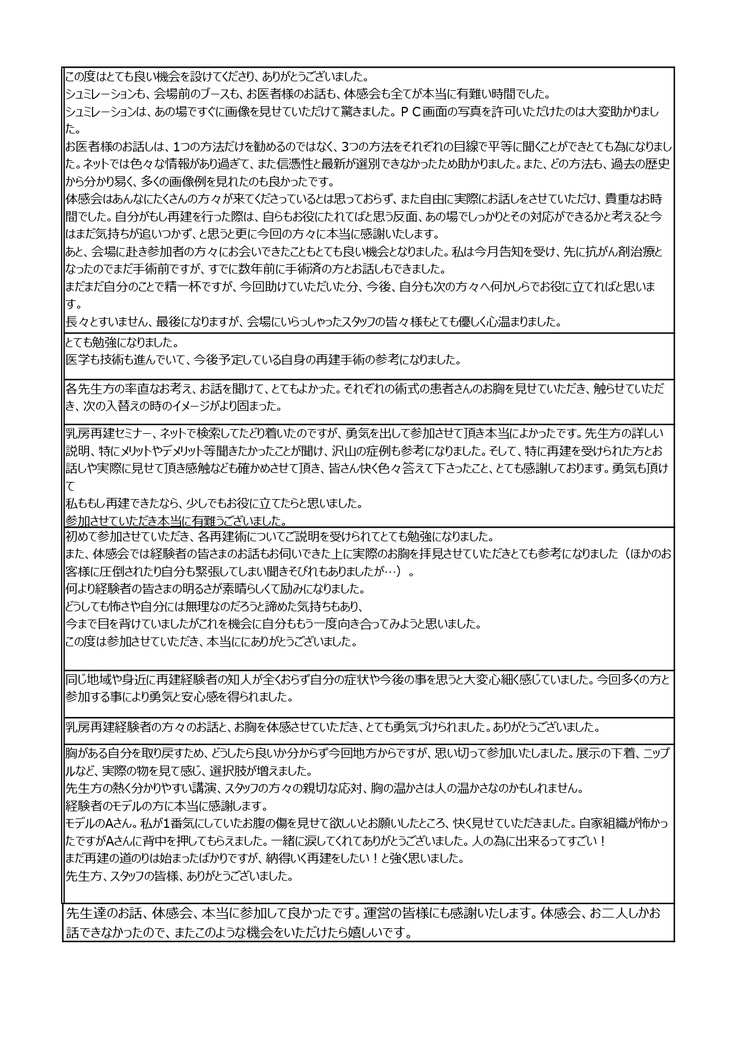 この度はとても良い機会を設けてくださり、ありがとうございました。
シュミレーションも、会場前のブースも、お医者様のお話も、体感会も全てが本当に有難い時間でした。
シュミレーションは、あの場ですぐに画像を見せていただけて驚きました。ＰＣ画面の写真を許可いただけたのは大変助かりました。
お医者様のお話しは、1つの方法だけを勧めるのではなく、3つの方法をそれぞれの目線で平等に聞くことができとても為になりました。ネットでは色々な情報があり過ぎて、また信憑性と最新が選別できなかったため助かりました。また、どの方法も、過去の歴史から分かり易く、多くの画像例を見れたのも良かったです。
体感会はあんなにたくさんの方々が来てくださっているとは思っておらず、また自由に実際にお話しをさせていただけ、貴重なお時間でした。自分がもし再建を行った際は、自らもお役にたてればと思う反面、あの場でしっかりとその対応ができるかと考えると今はまだ気持ちが追いつかず、と思うと更に今回の方々に本当に感謝いたします。
あと、会場に赴き参加者の方々にお会いできたこともとても良い機会となりました。私は今月告知を受け、先に抗がん剤治療となったのでまだ手術前ですが、すでに数年前に手術済の方とお話しもできました。
まだまだ自分のことで精一杯ですが、今回助けていただいた分、今後、自分も次の方々へ何かしらでお役に立てればと思います。
長々とすいません、最後になりますが、会場にいらっしゃったスタッフの皆々様もとても優しく心温まりました。

とても勉強になりました。
医学も技術も進んでいて、今後予定している自身の再建手術の参考になりました。

各先生方の率直なお考え、お話を聞けて、とてもよかった。それぞれの術式の患者さんのお胸を見せていただき、触らせていただき、次の入替えの時のイメージがより固まった。

乳房再建セミナー、ネットで検索してたどり着いたのですが、勇気を出して参加させて頂き本当によかったです。先生方の詳しい説明、特にメリットやデメリット等聞きたかったことが聞け、沢山の症例も参考になりました。そして、特に再建を受けられた方とお話しや実際に見せて頂き感触なども確かめさせて頂き、皆さん快く色々答えて下さったこと、とても感謝しております。勇気も頂けて
私ももし再建できたなら、少しでもお役に立てたらと思いました。
参加させていただき本当に有難うございました。

初めて参加させていただき、各再建術についてご説明を受けられてとても勉強になりました。
また、体感会では経験者の皆さまのお話もお伺いできた上に実際のお胸を拝見させていただきとても参考になりました（ほかのお客様に圧倒されたり自分も緊張してしまい聞きそびれもありましたが…）。
何より経験者の皆さまの明るさが素晴らしくて励みになりました。
どうしても怖さや自分には無理なのだろうと諦めた気持ちもあり、
今まで目を背けていましたがこれを機会に自分ももう一度向き合ってみようと思いました。
この度は参加させていただき、本当にありがとうございました。

同じ地域や身近に再建経験者の知人が全くおらず自分の症状や今後の事を思うと大変心細く感じていました。今回多くの方と参加する事により勇気と安心感を得られました。

乳房再建経験者の方々のお話と、お胸を体感させていただき、とても勇気づけられました。ありがとうございました。

胸がある自分を取り戻すため、どうしたら良いか分からず今回地方からですが、思い切って参加いたしました。展示の下着、ニップルなど、実際の物を見て感じ、選択肢が増えました。
先生方の熱く分かりやすい講演、スタッフの方々の親切な応対、胸の温かさは人の温かさなのかもしれません。
経験者のモデルの方に本当に感謝します。
モデルのAさん。私が1番気にしていたお腹の傷を見せて欲しいとお願いしたところ、快く見せていただきました。自家組織が怖かったですがAさんに背中を押してもらえました。一緒に涙してくれてありがとうございました。人の為に出来るってすごい！
まだ再建の道のりは始まったばかりですが、納得いく再建をしたい！と強く思いました。
先生方、スタッフの皆様、ありがとうございました。

先生達のお話、体感会、本当に参加して良かったです。運営の皆様にも感謝いたします。体感会、お二人しかお話できなかったので、またこのような機会をいただけたら嬉しいです。